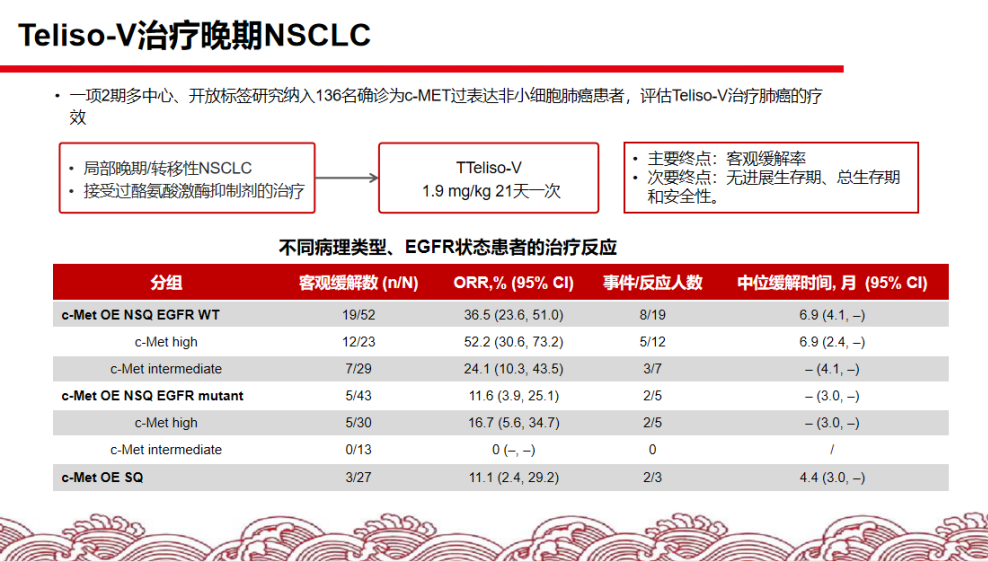 Teliso-V治疗晚期NSCLC

• 一项2期多中心、开放标签研究纳入136名确诊为c-MET过表达非小细胞肺癌患者，评估Teliso-V治疗肺癌的疗效

• 局部晚期/转移性NSCLC
• 接受过酪氨酸激酶抑制剂的治疗

TTeliso-V
1.9 mg/kg 21天一次

• 主要终点：客观缓解率
• 次要终点：无进展生存期、总生存期和安全性。

不同病理类型、EGFR状态患者的治疗反应

| 分组 | 客观缓解数 (n/N) | ORR,% (95% CI) | 事件/反应人数 | 中位缓解时间, 月 (95% CI) |
|---|---|---|---|---|
| c-Met OE NSQ EGFR WT | 19/52 | 36.5 (23.6, 51.0) | 8/19 | 6.9 (4.1, –) |
| c-Met high | 12/23 | 52.2 (30.6, 73.2) | 5/12 | 6.9 (2.4, –) |
| c-Met intermediate | 7/29 | 24.1 (10.3, 43.5) | 3/7 | – (4.1, –) |
| c-Met OE NSQ EGFR mutant | 5/43 | 11.6 (3.9, 25.1) | 2/5 | – (3.0, –) |
| c-Met high | 5/30 | 16.7 (5.6, 34.7) | 2/5 | – (3.0, –) |
| c-Met intermediate | 0/13 | 0 (–, –) | 0 | / |
| c-Met OE SQ | 3/27 | 11.1 (2.4, 29.2) | 2/3 | 4.4 (3.0, –) |